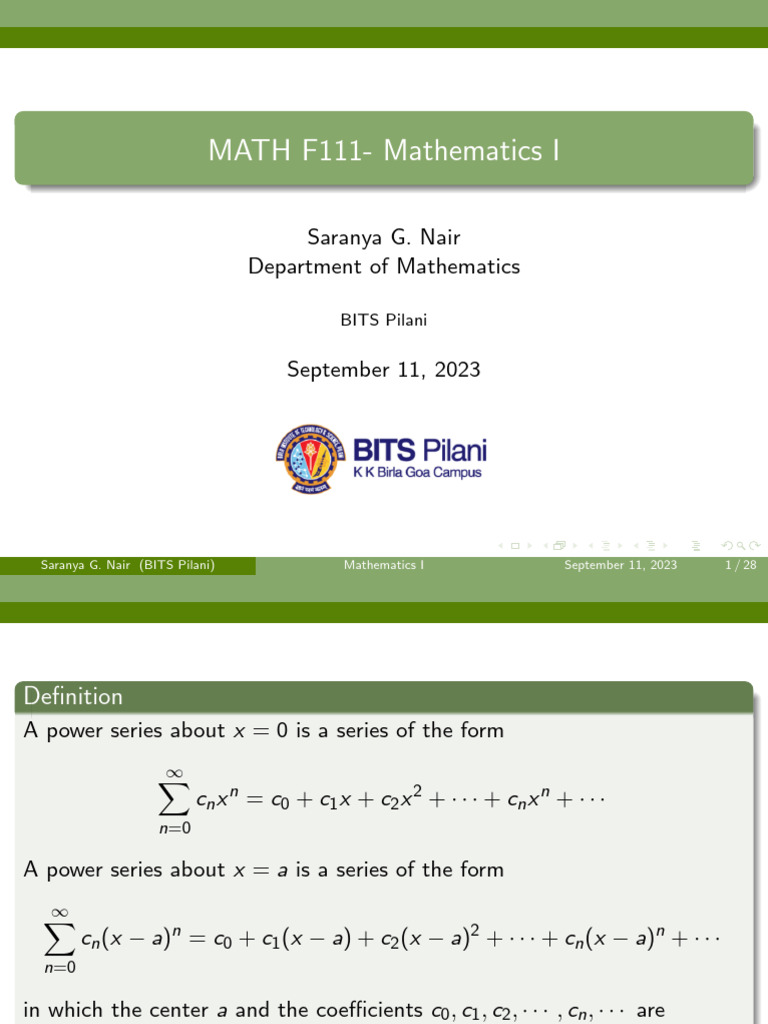 MATH F111- Mathematics I

Saranya G. Nair
Department of Mathematics

BITS Pilani

September 11, 2023

BITS Pilani
K K Birla Goa Campus

Saranya G. Nair (BITS Pilani) Mathematics I September 11, 2023 1 / 28

Definition

A power series about $x = 0$ is a series of the form

$$\sum_{n=0}^{\infty} c_n x^n = c_0 + c_1 x + c_2 x^2 + \cdots + c_n x^n + \cdots$$

A power series about $x = a$ is a series of the form

$$\sum_{n=0}^{\infty} c_n (x-a)^n = c_0 + c_1(x-a) + c_2(x-a)^2 + \cdots + c_n(x-a)^n + \cdots$$

in which the center $a$ and the coefficients $c_0, c_1, c_2, \cdots, c_n, \cdots$ are